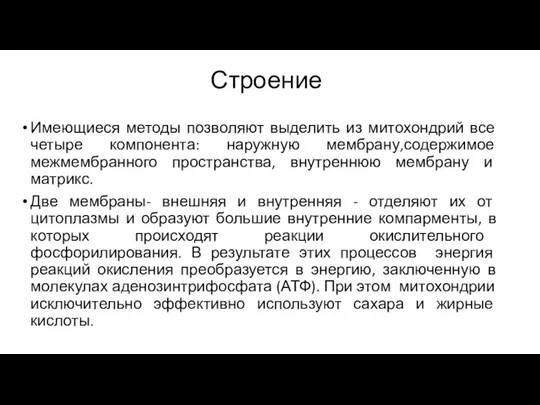 Строение

• Имеющиеся методы позволяют выделить из митохондрий все четыре компонента: наружную мембрану,содержимое межмембранного пространства, внутреннюю мембрану и матрикс.

• Две мембраны- внешняя и внутренняя - отделяют их от цитоплазмы и образуют большие внутренние компарменты, в которых происходят реакции окислительного фосфорилирования. В результате этих процессов энергия реакций окисления преобразуется в энергию, заключенную в молекулах аденозинтрифосфата (АТФ). При этом митохондрии исключительно эффективно используют сахара и жирные кислоты.